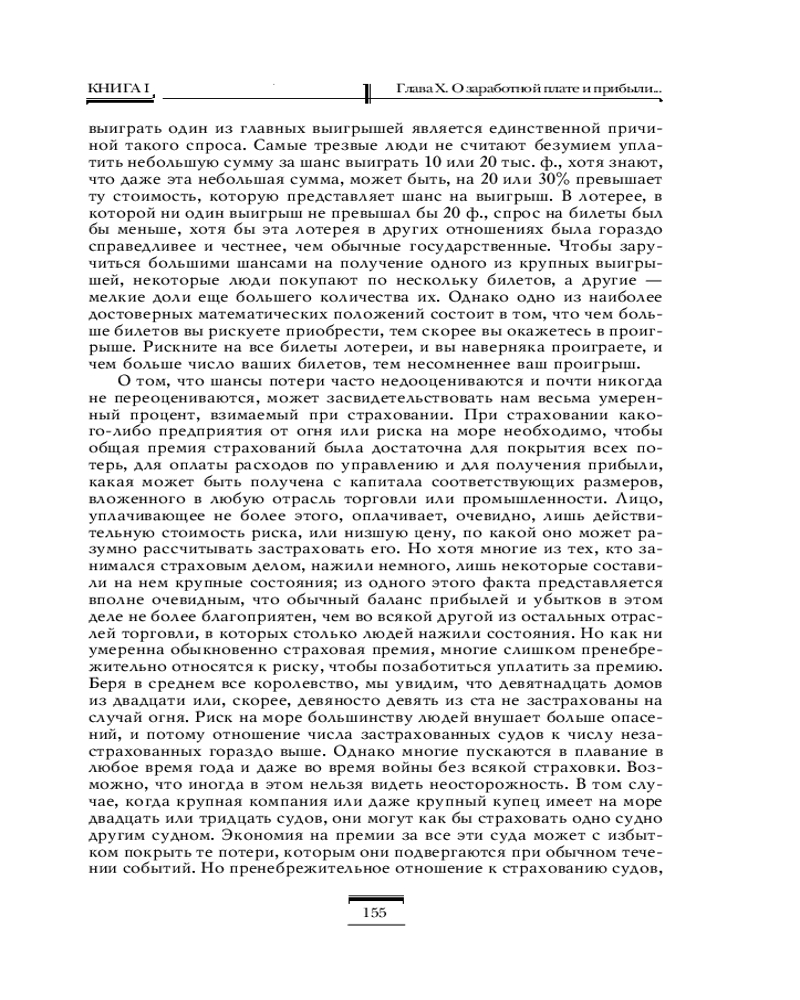 КНИГА I

Глава X. О заработной плате и прибыли...

выиграть один из главных выигрышей является единственной причиной такого спроса. Самые трезвые люди не считают безумием уплатить небольшую сумму за шанс выиграть 10 или 20 тыс. ф., хотя знают, что даже эта небольшая сумма, может быть, на 20 или 30% превышает ту стоимость, которую представляет шанс на выигрыш. В лотерее, в которой ни один выигрыш не превышал бы 20 ф., спрос на билеты был бы меньше, хотя бы эта лотерея в других отношениях была гораздо справедливее и честнее, чем обычные государственные. Чтобы заручиться большими шансами на получение одного из крупных выигрышей, некоторые люди покупают по нескольку билетов, а другие — мелкие доли еще большего количества их. Однако одно из наиболее достоверных математических положений состоит в том, что чем больше билетов вы рискуете приобрести, тем скорее вы окажетесь в проигрыше. Рискните на все билеты лотереи, и вы наверняка проиграете, и чем больше число ваших билетов, тем несомненнее ваш проигрыш.

О том, что шансы потери часто недооцениваются и почти никогда не переоцениваются, может засвидетельствовать нам весьма умеренный процент, взимаемый при страховании. При страховании какого-либо предприятия от огня или риска на море необходимо, чтобы общая премия страхований была достаточна для покрытия всех потерь, для оплаты расходов по управлению и для получения прибыли, какая может быть получена с капитала соответствующих размеров, вложенного в любую отрасль торговли или промышленности. Лицо, уплачивающее не более этого, оплачивает, очевидно, лишь действительную стоимость риска, или низшую цену, по какой оно может разумно рассчитывать застраховать его. Но хотя многие из тех, кто занимался страховым делом, нажили немного, лишь некоторые составили на нем крупные состояния; из одного этого факта представляется вполне очевидным, что обычный баланс прибылей и убытков в этом деле не более благоприятен, чем во всякой другой из остальных отраслей торговли, в которых столько людей нажили состояния. Но как ни умеренна обыкновенно страховая премия, многие слишком пренебрежительно относятся к риску, чтобы позаботиться уплатить за премию. Беря в среднем все королевство, мы увидим, что девятнадцать домов из двадцати или, скорее, девяносто девять из ста не застрахованы на случай огня. Риск на море большинству людей внушает больше опасений, и потому отношение числа застрахованных судов к числу незастрахованных гораздо выше. Однако многие пускаются в плавание в любое время года и даже во время войны без всякой страховки. Возможно, что иногда в этом нельзя видеть неосторожность. В том случае, когда крупная компания или даже крупный купец имеет на море двадцать или тридцать судов, они могут как бы страховать одно судно другим судном. Экономия на премии за все эти суда может с избытком покрыть те потери, которым они подвергаются при обычном течении событий. Но пренебрежительное отношение к страхованию судов,

155